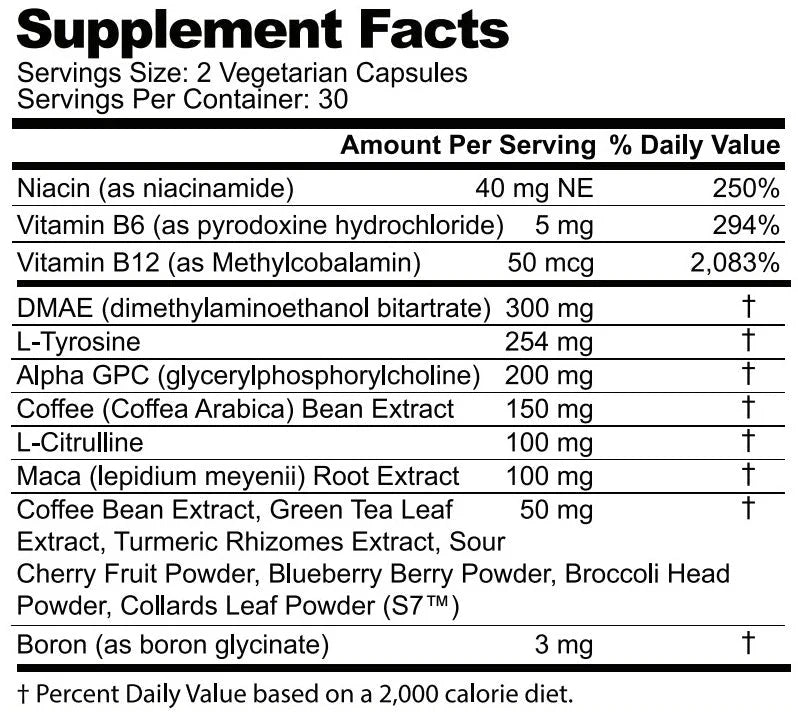 Supplement Facts
Servings Size: 2 Vegetarian Capsules
Servings Per Container: 30

|  | Amount Per Serving | % Daily Value |
|---|---|---|
| Niacin (as niacinamide) | 40 mg NE | 250% |
| Vitamin B6 (as pyrodoxine hydrochloride) | 5 mg | 294% |
| Vitamin B12 (as Methylcobalamin) | 50 mcg | 2,083% |
| DMAE (dimethylaminoethanol bitartrate) | 300 mg | † |
| L-Tyrosine | 254 mg | † |
| Alpha GPC (glycerylphosphorylcholine) | 200 mg | † |
| Coffee (Coffea Arabica) Bean Extract | 150 mg | † |
| L-Citrulline | 100 mg | † |
| Maca (lepidium meyenii) Root Extract | 100 mg | † |
| Coffee Bean Extract, Green Tea Leaf Extract, Turmeric Rhizomes Extract, Sour Cherry Fruit Powder, Blueberry Berry Powder, Broccoli Head Powder, Collards Leaf Powder (S7™) | 50 mg | † |
| Boron (as boron glycinate) | 3 mg | † |

† Percent Daily Value based on a 2,000 calorie diet.